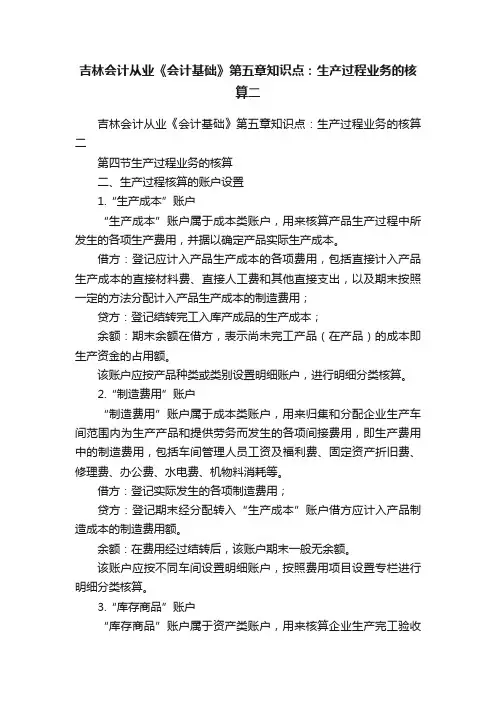 吉林会计从业《会计基础》第五章知识点：生产过程业务的核算二

吉林会计从业《会计基础》第五章知识点：生产过程业务的核算二

第四节生产过程业务的核算

二、生产过程核算的账户设置

1.“生产成本”账户

“生产成本”账户属于成本类账户，用来核算产品生产过程中所发生的各项生产费用，并据以确定产品实际生产成本。

借方：登记应计入产品生产成本的各项费用，包括直接计入产品生产成本的直接材料费、直接人工费和其他直接支出，以及期末按照一定的方法分配计入产品生产成本的制造费用；

贷方：登记结转完工入库产成品的生产成本；

余额：期末余额在借方，表示尚未完工产品（在产品）的成本即生产资金的占用额。

该账户应按产品种类或类别设置明细账户，进行明细分类核算。

2.“制造费用”账户

“制造费用”账户属于成本类账户，用来归集和分配企业生产车间范围内为生产产品和提供劳务而发生的各项间接费用，即生产费用中的制造费用，包括车间管理人员工资及福利费、固定资产折旧费、修理费、办公费、水电费、机物料消耗等。

借方：登记实际发生的各项制造费用；

贷方：登记期末经分配转入“生产成本”账户借方应计入产品制造成本的制造费用额。

余额：在费用经过结转后，该账户期末一般无余额。

该账户应按不同车间设置明细账户，按照费用项目设置专栏进行明细分类核算。

3.“库存商品”账户

“库存商品”账户属于资产类账户，用来核算企业生产完工验收